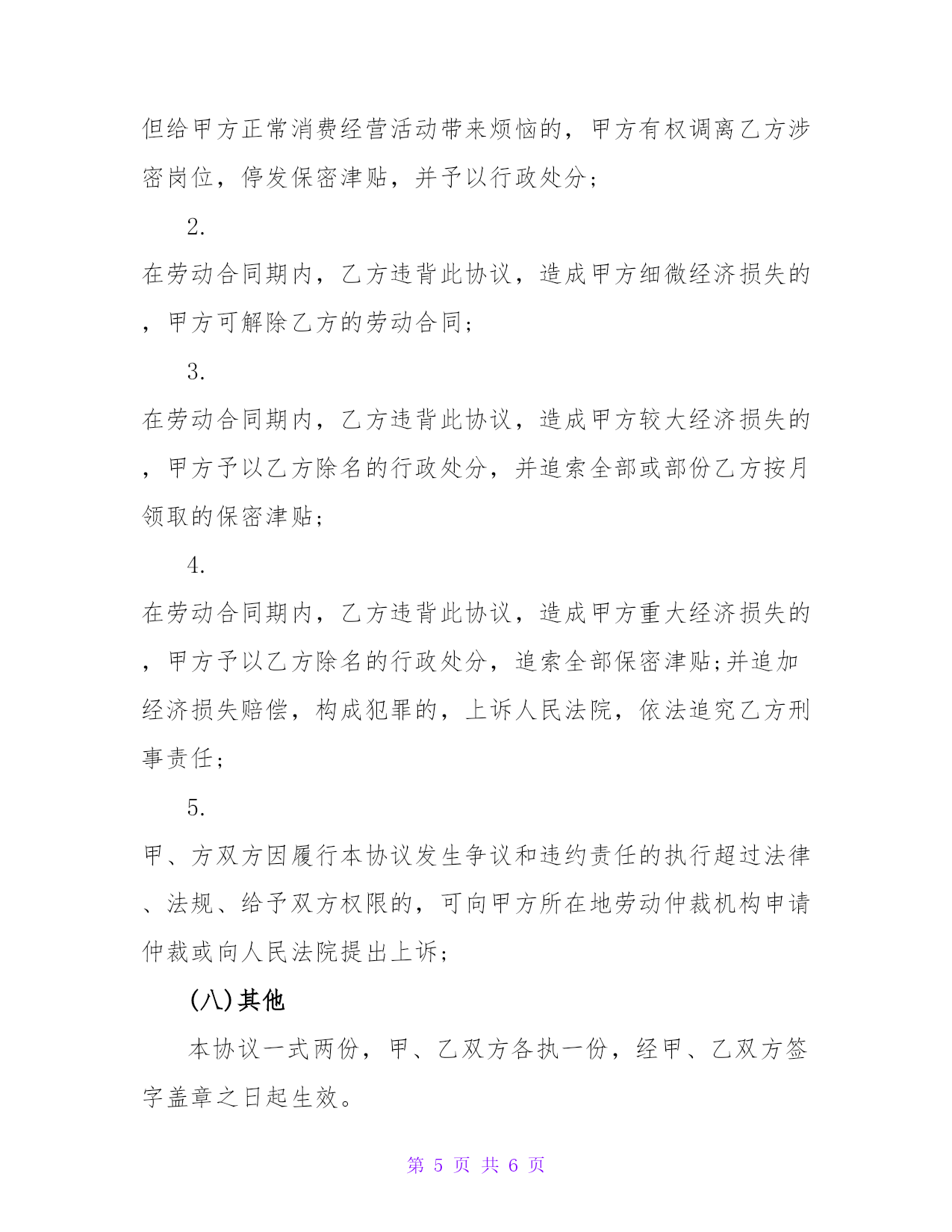 但给甲方正常消费经营活动带来烦恼的，甲方有权调离乙方涉密岗位，停发保密津贴，并予以行政处分；

2.

在劳动合同期内，乙方违背此协议，造成甲方细微经济损失的，甲方可解除乙方的劳动合同；

3.

在劳动合同期内，乙方违背此协议，造成甲方较大经济损失的，甲方予以乙方除名的行政处分，并追索全部或部份乙方按月领取的保密津贴；

4.

在劳动合同期内，乙方违背此协议，造成甲方重大经济损失的，甲方予以乙方除名的行政处分，追索全部保密津贴;并追加经济损失赔偿，构成犯罪的，上诉人民法院，依法追究乙方刑事责任；

5.

甲、方双方因履行本协议发生争议和违约责任的执行超过法律、法规、给予双方权限的，可向甲方所在地劳动仲裁机构申请仲裁或向人民法院提出上诉；

(八)其他

本协议一式两份，甲、乙双方各执一份，经甲、乙双方签字盖章之日起生效。

第 5 页 共 6 页